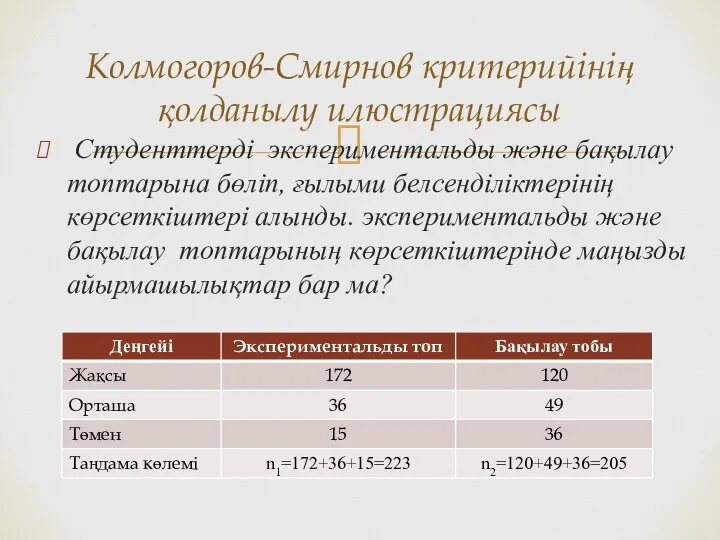 Колмогоров-Смирнов критерийінің қолданылу илюстрациясы

Студенттерді экспериментальды және бақылау топтарына бөліп, ғылыми белсенділіктерінің көрсеткіштері алынды. экспериментальды және бақылау топтарының көрсеткіштерінде маңызды айырмашылықтар бар ма?

| Деңгейі | Экспериментальды топ | Бақылау тобы |
|---|---|---|
| Жақсы | 172 | 120 |
| Орташа | 36 | 49 |
| Төмен | 15 | 36 |
| Таңдама көлемі | $n_1$=172+36+15=223 | $n_2$=120+49+36=205 |